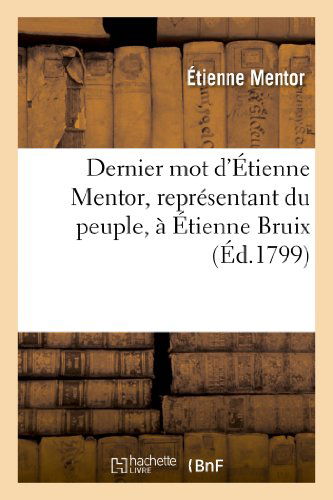 Étienne Mentor

Dernier mot d'Étienne Mentor, représentant du peuple, à Étienne Bruix (Éd.1799)

hachette LIVRE

BnF